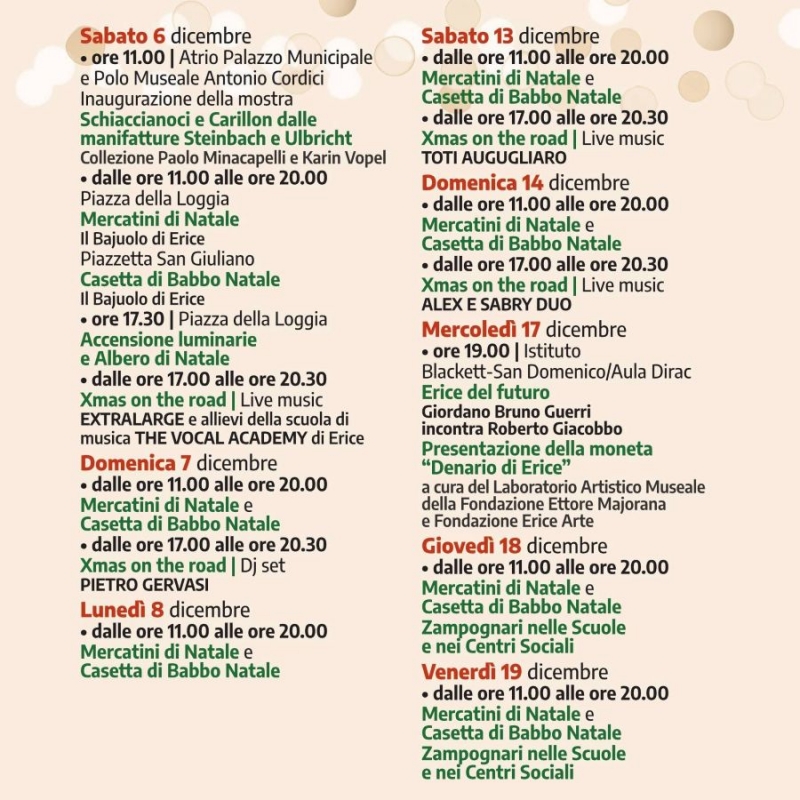 Sabato 6 dicembre
• ore 11.00 | Atrio Palazzo Municipale e Polo Museale Antonio Cordici
Inaugurazione della mostra
Schiaccianoci e Carillon dalle manifatture Steinbach e Ulbricht
Collezione Paolo Minacapelli e Karin Vopel
• dalle ore 11.00 alle ore 20.00
Piazza della Loggia
Mercatini di Natale
Il Bajuolo di Erice
Piazzetta San Giuliano
Casetta di Babbo Natale
Il Bajuolo di Erice
• ore 17.30 | Piazza della Loggia
Accensione luminarie e Albero di Natale
• dalle ore 17.00 alle ore 20.30
Xmas on the road | Live music
EXTRALARGE e allievi della scuola di musica THE VOCAL ACADEMY di Erice

Domenica 7 dicembre
• dalle ore 11.00 alle ore 20.00
Mercatini di Natale e
Casetta di Babbo Natale
• dalle ore 17.00 alle ore 20.30
Xmas on the road | Dj set
PIETRO GERVASI

Lunedì 8 dicembre
• dalle ore 11.00 alle ore 20.00
Mercatini di Natale e
Casetta di Babbo Natale

Sabato 13 dicembre
• dalle ore 11.00 alle ore 20.00
Mercatini di Natale e
Casetta di Babbo Natale
• dalle ore 17.00 alle ore 20.30
Xmas on the road | Live music
TOTI AUGUGLIARO

Domenica 14 dicembre
• dalle ore 11.00 alle ore 20.00
Mercatini di Natale e
Casetta di Babbo Natale
• dalle ore 17.00 alle ore 20.30
Xmas on the road | Live music
ALEX E SABRY DUO

Mercoledì 17 dicembre
• ore 19.00 | Istituto Blackett-San Domenico/Aula Dirac
Erice del futuro
Giordano Bruno Guerri incontra Roberto Giacobbo
Presentazione della moneta "Denario di Erice"
a cura del Laboratorio Artistico Museale della Fondazione Ettore Majorana e Fondazione Erice Arte

Giovedì 18 dicembre
• dalle ore 11.00 alle ore 20.00
Mercatini di Natale e
Casetta di Babbo Natale
Zampognari nelle Scuole e nei Centri Sociali

Venerdì 19 dicembre
• dalle ore 11.00 alle ore 20.00
Mercatini di Natale e
Casetta di Babbo Natale
Zampognari nelle Scuole e nei Centri Sociali